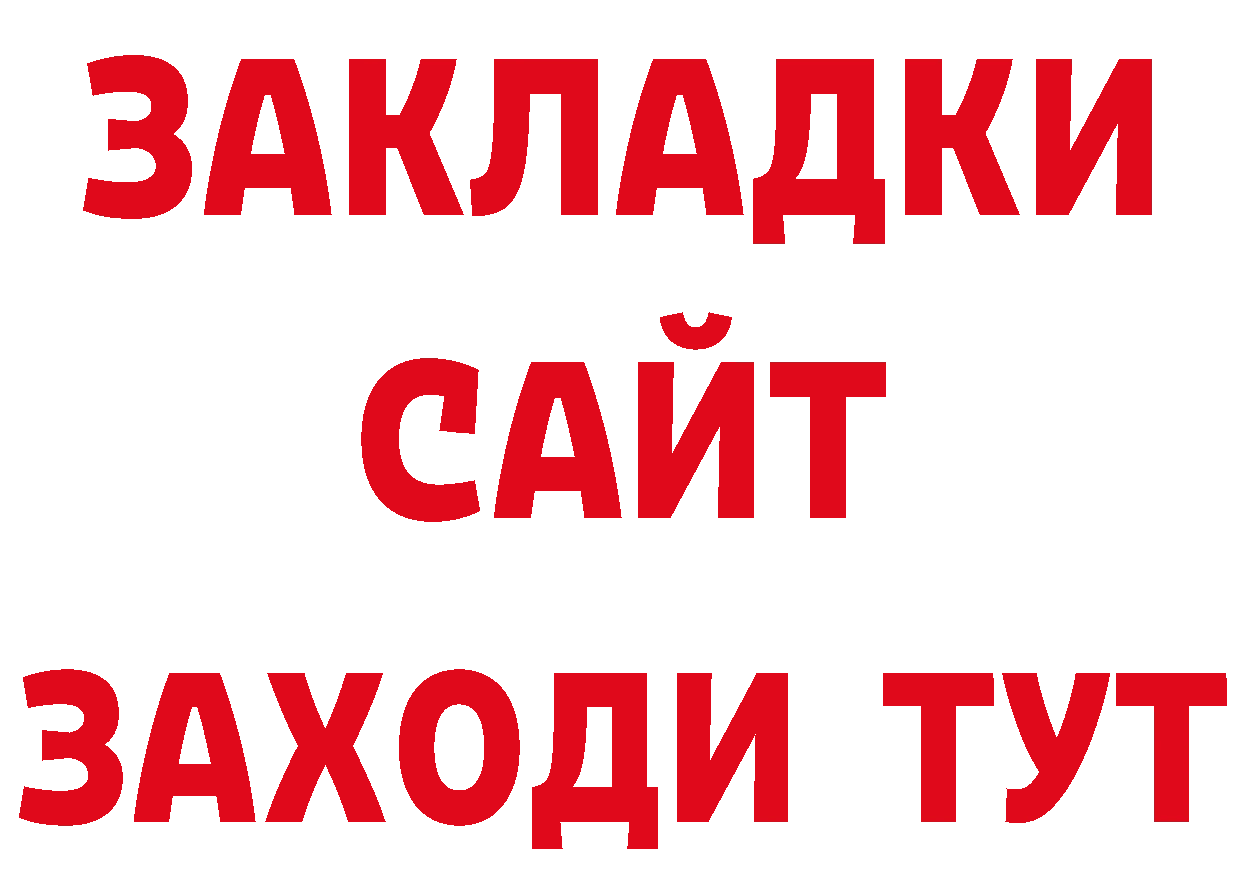 ЗАКЛАДКИ
САЙТ
ЗАХОДИ ТУТ